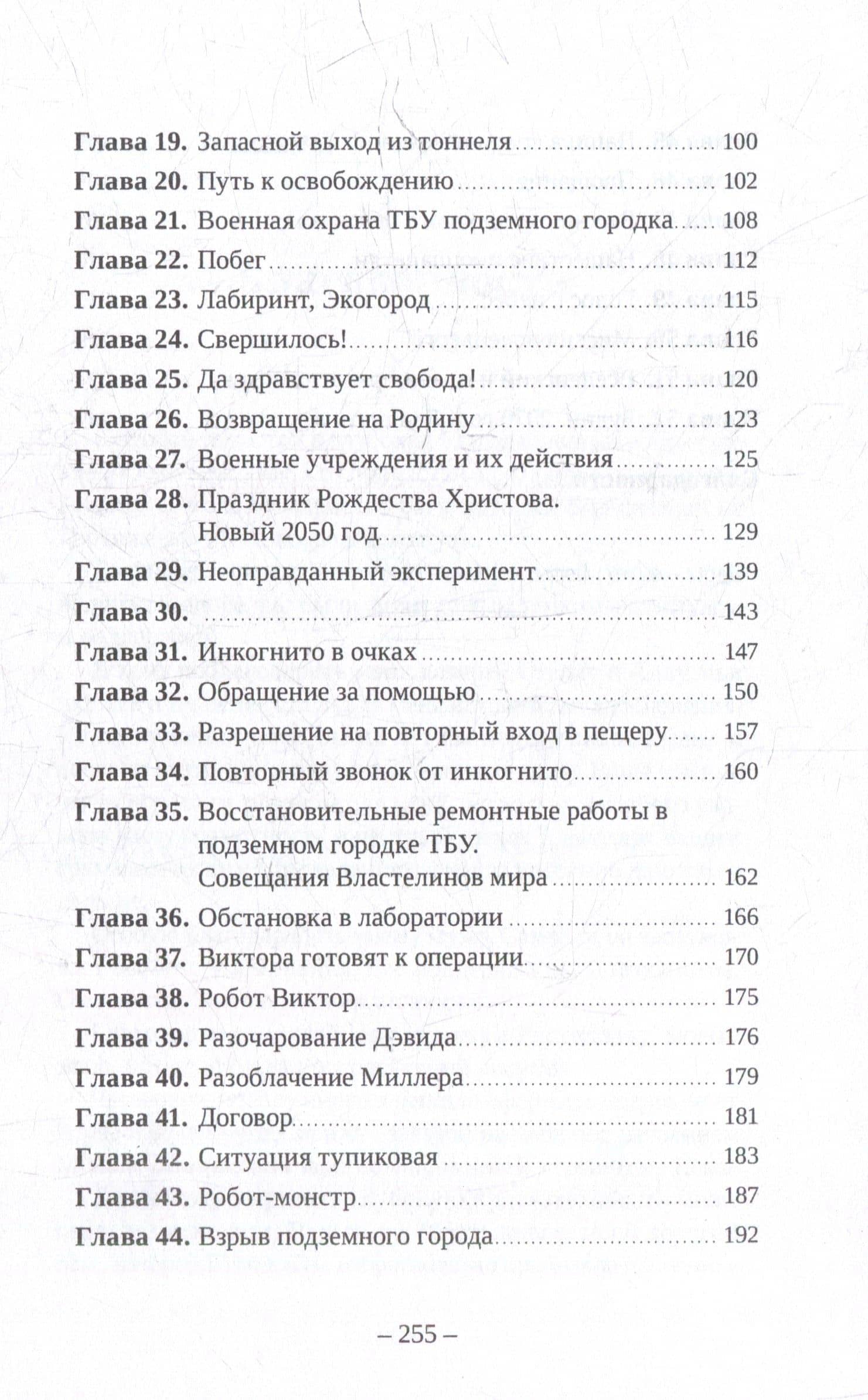 Глава 19. Запасной выход из тоннеля 100
Глава 20. Путь к освобождению 102
Глава 21. Военная охрана ТБУ подземного городка 108
Глава 22. Побег 112
Глава 23. Лабиринт, Экогород 115
Глава 24. Свершилось! 116
Глава 25. Да здравствует свобода! 120
Глава 26. Возвращение на Родину 123
Глава 27. Военные учреждения и их действия 125
Глава 28. Праздник Рождества Христова.
Новый 2050 год 129
Глава 29. Неоправданный эксперимент 139
Глава 30. 143
Глава 31. Инкогнито в очках 147
Глава 32. Обращение за помощью 150
Глава 33. Разрешение на повторный вход в пещеру 157
Глава 34. Повторный звонок от инкогнито 160
Глава 35. Восстановительные ремонтные работы в подземном городке ТБУ.
Совещания Властелинов мира 162
Глава 36. Обстановка в лаборатории 166
Глава 37. Виктора готовят к операции 170
Глава 38. Робот Виктор 175
Глава 39. Разочарование Дэвида 176
Глава 40. Разоблачение Миллера 179
Глава 41. Договор 181
Глава 42. Ситуация тупиковая 183
Глава 43. Робот-монстр 187
Глава 44. Взрыв подземного города 192

– 255 –